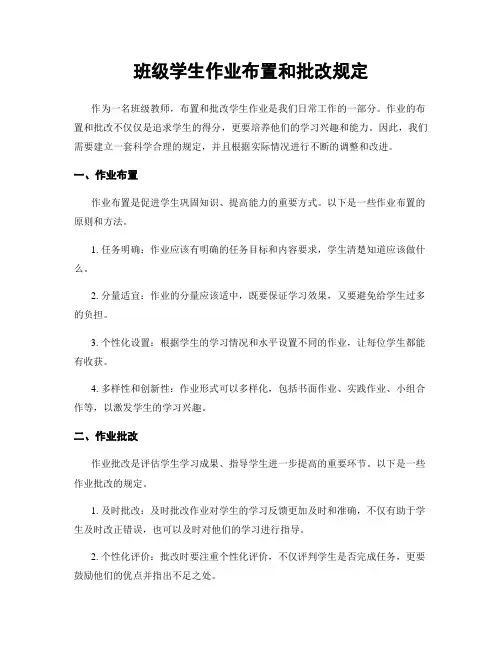 班级学生作业布置和批改规定

作为一名班级教师，布置和批改学生作业是我们日常工作的一部分。作业的布置和批改不仅仅是追求学生的得分，更要培养他们的学习兴趣和能力。因此，我们需要建立一套科学合理的规定，并且根据实际情况进行不断的调整和改进。

一、作业布置

作业布置是促进学生巩固知识、提高能力的重要方式。以下是一些作业布置的原则和方法。

1. 任务明确：作业应该有明确的任务目标和内容要求，学生清楚知道应该做什么。

2. 分量适宜：作业的分量应该适中，既要保证学习效果，又要避免给学生过多的负担。

3. 个性化设置：根据学生的学习情况和水平设置不同的作业，让每位学生都能有收获。

4. 多样性和创新性：作业形式可以多样化，包括书面作业、实践作业、小组合作等，以激发学生的学习兴趣。

二、作业批改

作业批改是评估学生学习成果、指导学生进一步提高的重要环节。以下是一些作业批改的规定。

1. 及时批改：及时批改作业对学生的学习反馈更加及时和准确，不仅有助于学生及时改正错误，也可以及时对他们的学习进行指导。

2. 个性化评价：批改时要注重个性化评价，不仅评判学生是否完成任务，更要鼓励他们的优点并指出不足之处。